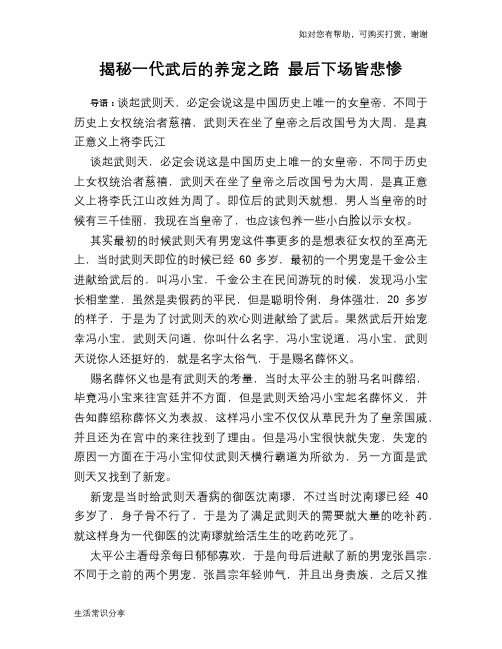 如对您有帮助，可购买打赏，谢谢

揭秘一代武后的养宠之路 最后下场皆悲惨

导语：谈起武则天，必定会说这是中国历史上唯一的女皇帝，不同于历史上女权统治者慈禧，武则天在坐了皇帝之后改国号为大周，是真正意义上将李氏江

谈起武则天，必定会说这是中国历史上唯一的女皇帝，不同于历史上女权统治者慈禧，武则天在坐了皇帝之后改国号为大周，是真正意义上将李氏江山改姓为周了。即位后的武则天就想，男人当皇帝的时候有三千佳丽，我现在当皇帝了，也应该包养一些小白脸以示女权。

其实最初的时候武则天有男宠这件事更多的是想表征女权的至高无上，当时武则天即位的时候已经 60 多岁，最初的一个男宠是千金公主进献给武后的，叫冯小宝，千金公主在民间游玩的时候，发现冯小宝长相堂堂，虽然是卖假药的平民，但是聪明伶俐，身体强壮，20 多岁的样子，于是为了讨武则天的欢心则进献给了武后。果然武后开始宠幸冯小宝，武则天问道，你叫什么名字，冯小宝说道，冯小宝，武则天说你人还挺好的，就是名字太俗气，于是赐名薛怀义。

赐名薛怀义也是有武则天的考量，当时太平公主的驸马名叫薛绍，毕竟冯小宝来往宫廷并不方面，但是武则天给冯小宝起名薛怀义，并告知薛绍称薛怀义为表叔，这样冯小宝不仅仅从草民升为了皇亲国戚，并且还为在宫中的来往找到了理由。但是冯小宝很快就失宠，失宠的原因一方面在于冯小宝仰仗武则天横行霸道为所欲为，另一方面是武则天又找到了新宠。

新宠是当时给武则天看病的御医沈南璆，不过当时沈南璆已经 40 多岁了，身子骨不行了，于是为了满足武则天的需要就大量的吃补药，就这样身为一代御医的沈南璆就给活生生的吃药吃死了。

太平公主看母亲每日郁郁寡欢，于是向母后进献了新的男宠张昌宗，不同于之前的两个男宠，张昌宗年轻帅气，并且出身贵族，之后又推

生活常识分享